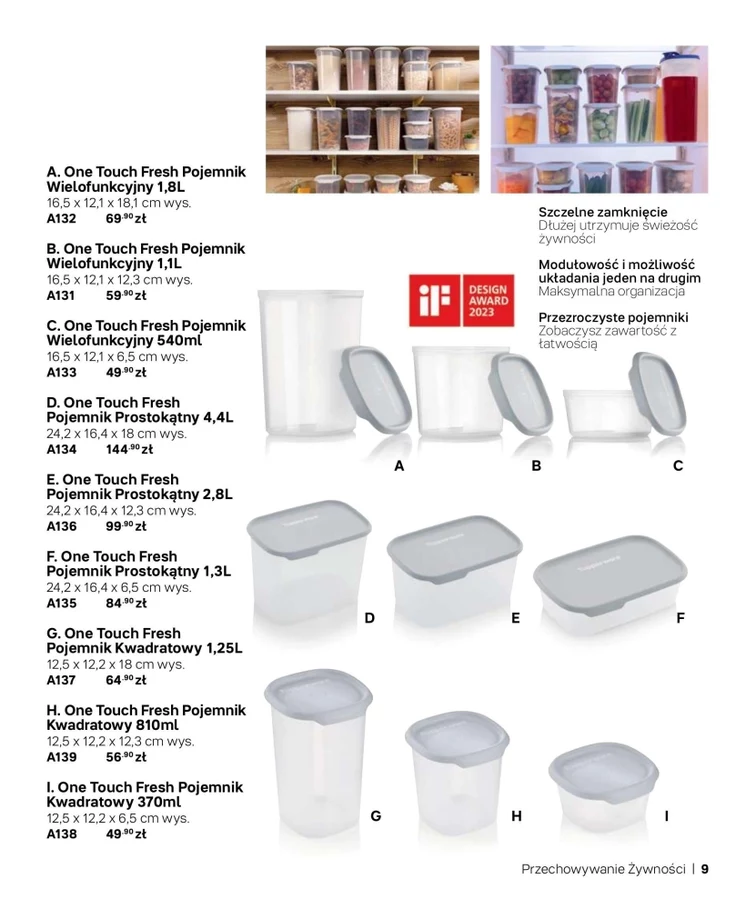 A. One Touch Fresh Pojemnik Wielofunkcyjny 1,8L
16,5 x 12,1 x 18,1 cm wys.
A132 69,90 zł

B. One Touch Fresh Pojemnik Wielofunkcyjny 1,1L
16,5 x 12,1 x 12,3 cm wys.
A131 59,90 zł

C. One Touch Fresh Pojemnik Wielofunkcyjny 540ml
16,5 x 12,1 x 6,5 cm wys.
A133 49,90 zł

D. One Touch Fresh Pojemnik Prostokątny 4,4L
24,2 x 16,4 x 18 cm wys.
A134 144,90 zł

E. One Touch Fresh Pojemnik Prostokątny 2,8L
24,2 x 16,4 x 12,3 cm wys.
A136 99,90 zł

F. One Touch Fresh Pojemnik Prostokątny 1,3L
24,2 x 16,4 x 6,5 cm wys.
A135 84,90 zł

G. One Touch Fresh Pojemnik Kwadratowy 1,25L
12,5 x 12,2 x 18 cm wys.
A137 64,90 zł

H. One Touch Fresh Pojemnik Kwadratowy 810ml
12,5 x 12,2 x 12,3 cm wys.
A139 56,90 zł

I. One Touch Fresh Pojemnik Kwadratowy 370ml
12,5 x 12,2 x 6,5 cm wys.
A138 49,90 zł

Szczelne zamknięcie
Dłużej utrzymuje świeżość żywności

Modułowość i możliwość układania jeden na drugim
Maksymalna organizacja

Przezroczyste pojemniki
Zobaczysz zawartość z łatwością

iF DESIGN AWARD 2023

A B C D E F G H I

Przechowywanie Żywności | 9